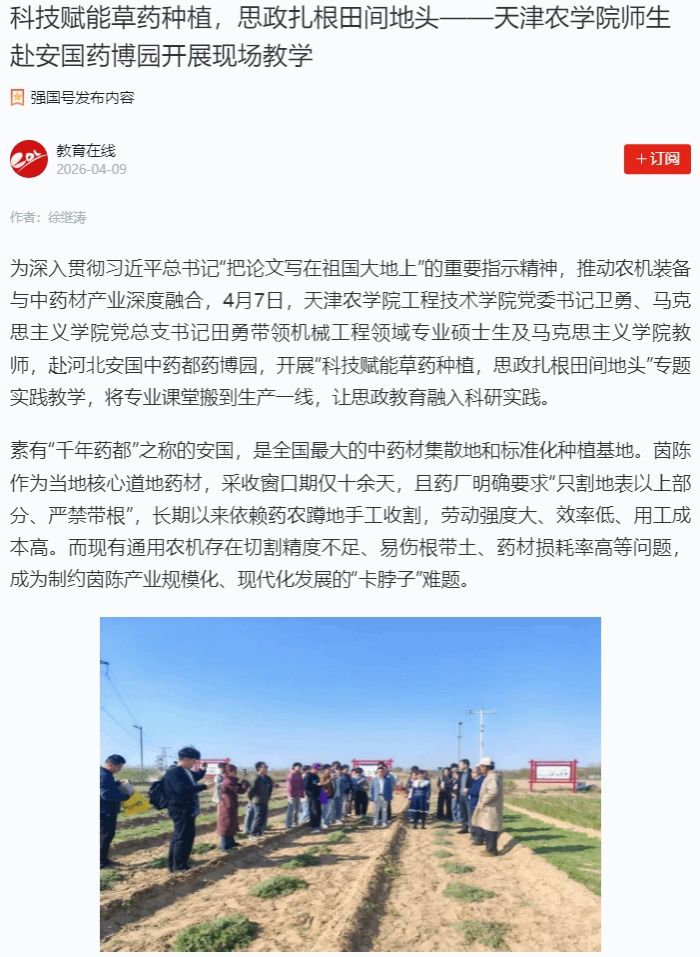 科技赋能草药种植，思政扎根田间地头——天津农学院师生赴安国药博园开展现场教学

强国号发布内容

教育在线
2026-04-09

+订阅

作者：徐继涛

为深入贯彻习近平总书记“把论文写在祖国大地上”的重要指示精神，推动农机装备与中药材产业深度融合，4月7日，天津农学院工程技术学院党委书记卫勇、马克思主义学院党总支书记田勇带领机械工程领域专业硕士生及马克思主义学院教师，赴河北安国中药都药博园，开展“科技赋能草药种植，思政扎根田间地头”专题实践教学，将专业课堂搬到生产一线，让思政教育融入科研实践。

素有“千年药都”之称的安国，是全国最大的中药材集散地和标准化种植基地。茵陈作为当地核心道地药材，采收窗口期仅十余天，且药厂明确要求“只割地表以上部分、严禁带根”，长期以来依赖药农蹲地手工收割，劳动强度大、效率低、用工成本高。而现有通用农机存在切割精度不足、易伤根带土、药材损耗率高等问题，成为制约茵陈产业规模化、现代化发展的“卡脖子”难题。